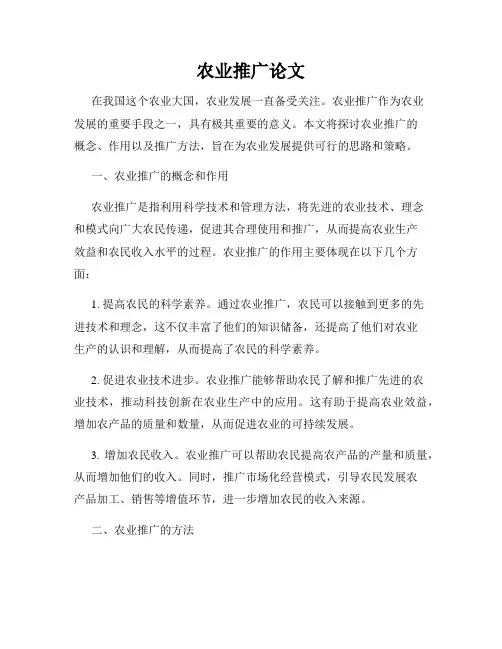 农业推广论文

在我国这个农业大国，农业发展一直备受关注。农业推广作为农业发展的重要手段之一，具有极其重要的意义。本文将探讨农业推广的概念、作用以及推广方法，旨在为农业发展提供可行的思路和策略。

一、农业推广的概念和作用

农业推广是指利用科学技术和管理方法，将先进的农业技术、理念和模式向广大农民传递，促进其合理使用和推广，从而提高农业生产效益和农民收入水平的过程。农业推广的作用主要体现在以下几个方面：

1. 提高农民的科学素养。通过农业推广，农民可以接触到更多的先进技术和理念，这不仅丰富了他们的知识储备，还提高了他们对农业生产的认识和理解，从而提高了农民的科学素养。

2. 促进农业技术进步。农业推广能够帮助农民了解和推广先进的农业技术，推动科技创新在农业生产中的应用。这有助于提高农业效益，增加农产品的质量和数量，从而促进农业的可持续发展。

3. 增加农民收入。农业推广可以帮助农民提高农产品的产量和质量，从而增加他们的收入。同时，推广市场化经营模式，引导农民发展农产品加工、销售等增值环节，进一步增加农民的收入来源。

二、农业推广的方法